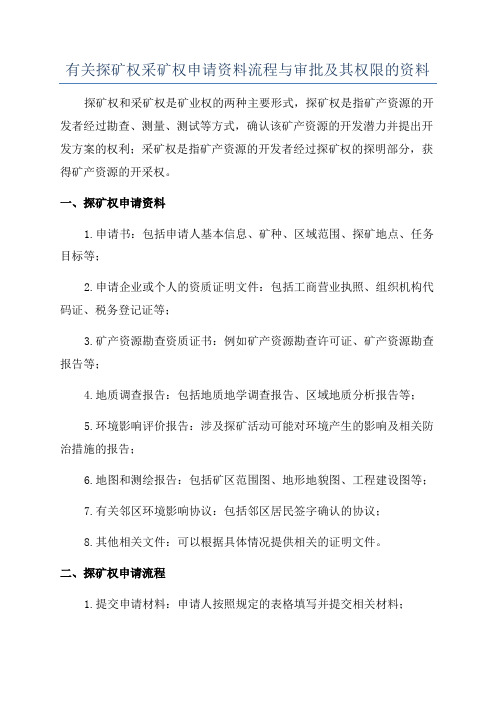 有关探矿权采矿权申请资料流程与审批及其权限的资料

探矿权和采矿权是矿业权的两种主要形式，探矿权是指矿产资源的开发者经过勘查、测量、测试等方式，确认该矿产资源的开发潜力并提出开发方案的权利；采矿权是指矿产资源的开发者经过探矿权的探明部分，获得矿产资源的开采权。

一、探矿权申请资料

1.申请书：包括申请人基本信息、矿种、区域范围、探矿地点、任务目标等；

2.申请企业或个人的资质证明文件：包括工商营业执照、组织机构代码证、税务登记证等；

3.矿产资源勘查资质证书：例如矿产资源勘查许可证、矿产资源勘查报告等；

4.地质调查报告：包括地质地学调查报告、区域地质分析报告等；

5.环境影响评价报告：涉及探矿活动可能对环境产生的影响及相关防治措施的报告；

6.地图和测绘报告：包括矿区范围图、地形地貌图、工程建设图等；

7.有关邻区环境影响协议：包括邻区居民签字确认的协议；

8.其他相关文件：可以根据具体情况提供相关的证明文件。

二、探矿权申请流程

1.提交申请材料：申请人按照规定的表格填写并提交相关材料；